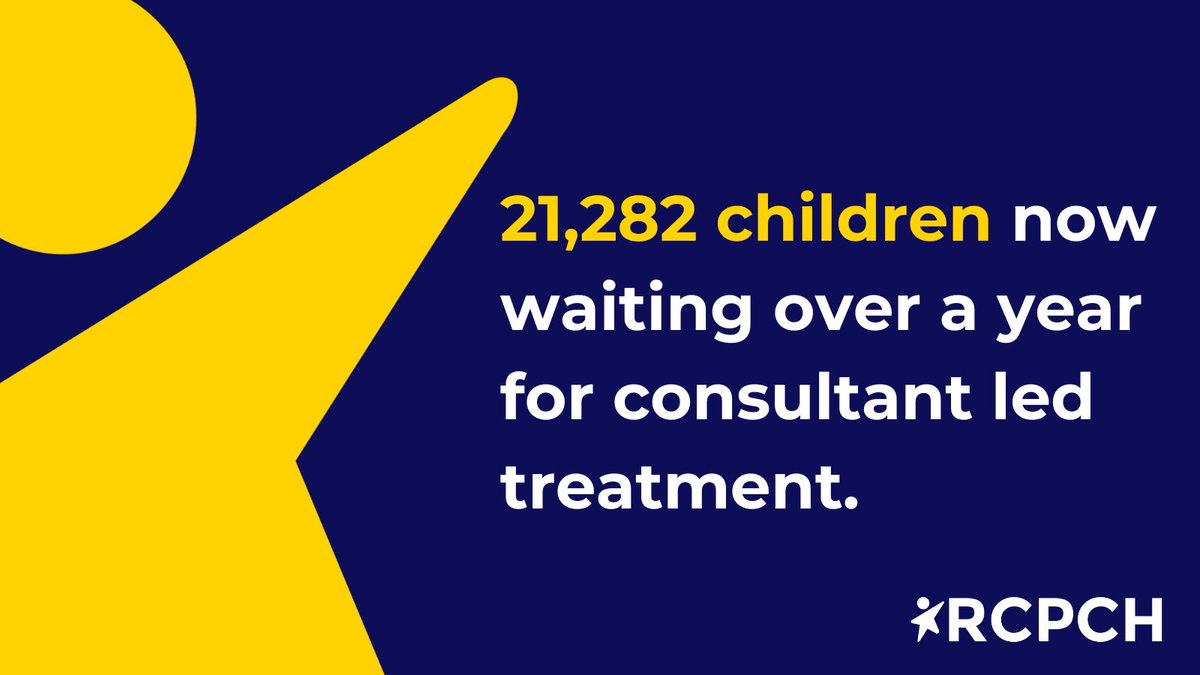 21,282 children now waiting over a year for consultant led treatment.

RCPCH